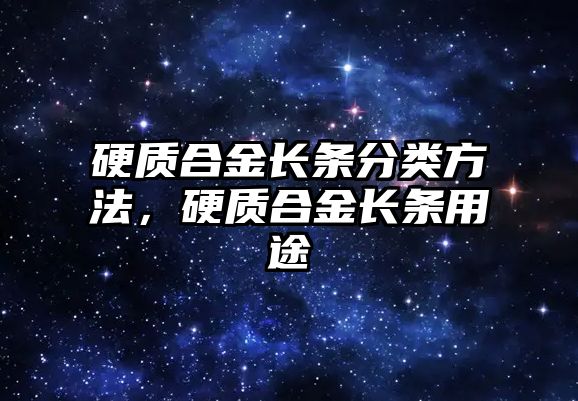 硬质合金长条分类方法，硬质合金长条用途